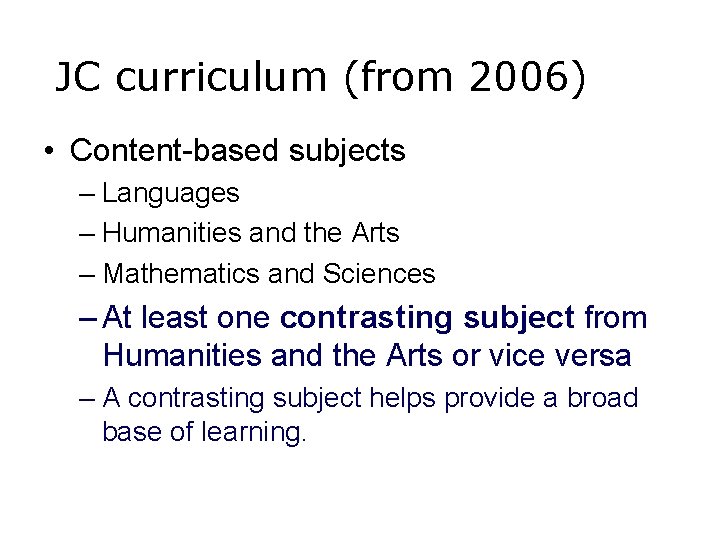 JC curriculum (from 2006)

• Content-based subjects
– Languages
– Humanities and the Arts
– Mathematics and Sciences
– At least one contrasting subject from Humanities and the Arts or vice versa
– A contrasting subject helps provide a broad base of learning.